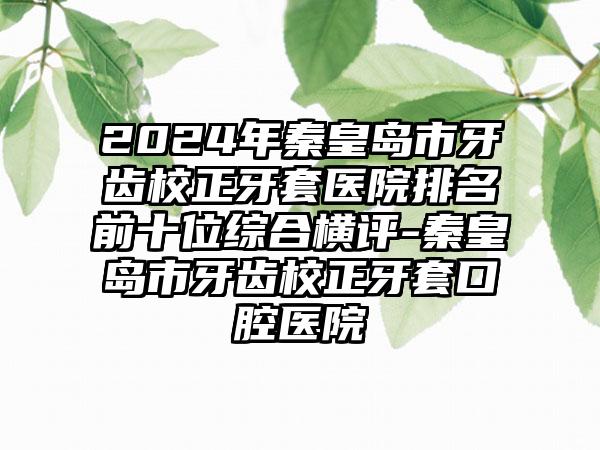 2024年秦皇岛市牙齿校正牙套医院排名前十位综合横评-秦皇岛市牙齿校正牙套口腔医院